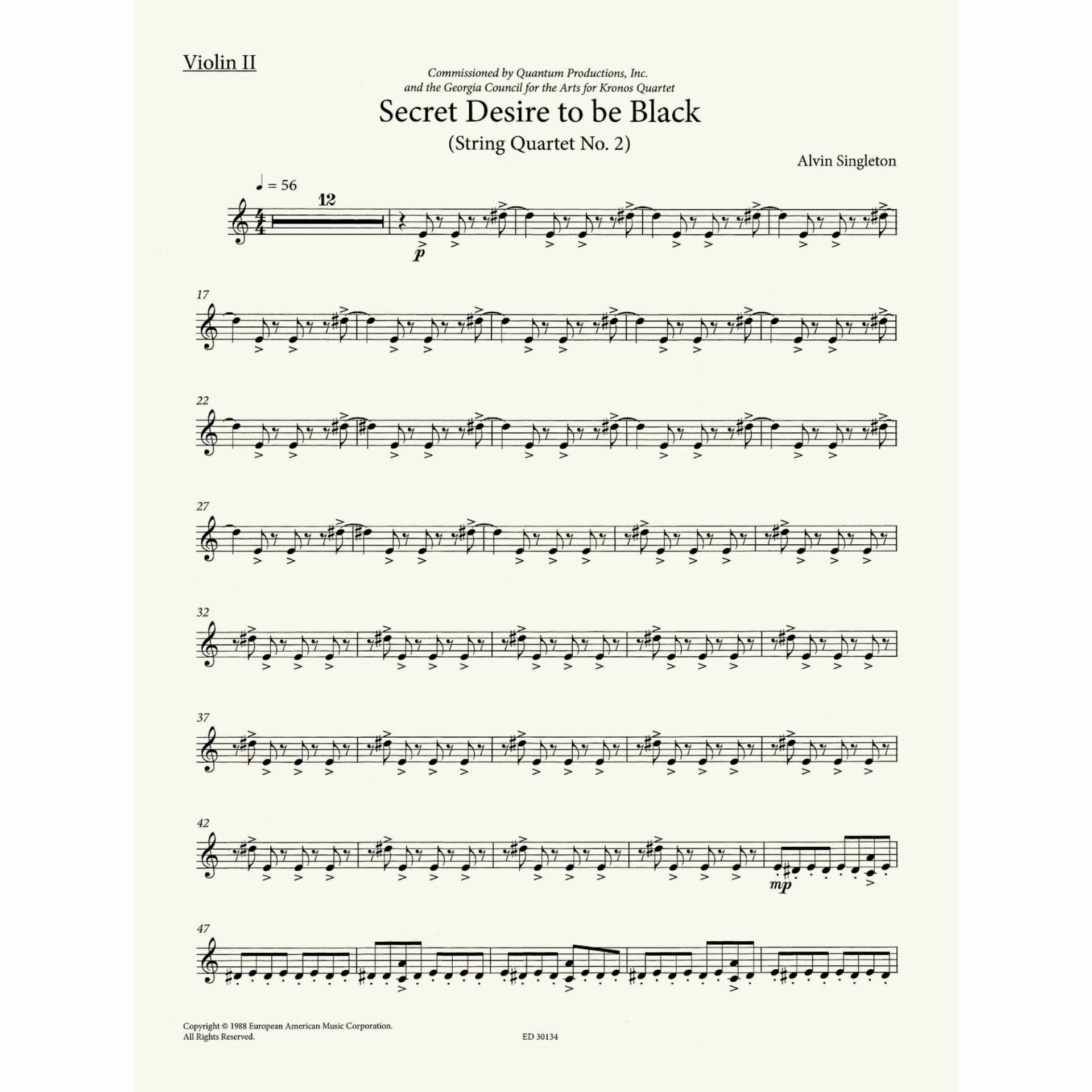 Violin II

Commissioned by Quantum Productions, Inc.
and the Georgia Council for the Arts for Kronos Quartet

Secret Desire to be Black

(String Quartet No. 2)

Alvin Singleton

♩ = 56

12

p

17

22

27

32

37

42

mp

47

Copyright © 1988 European American Music Corporation.
All Rights Reserved.

ED 30134